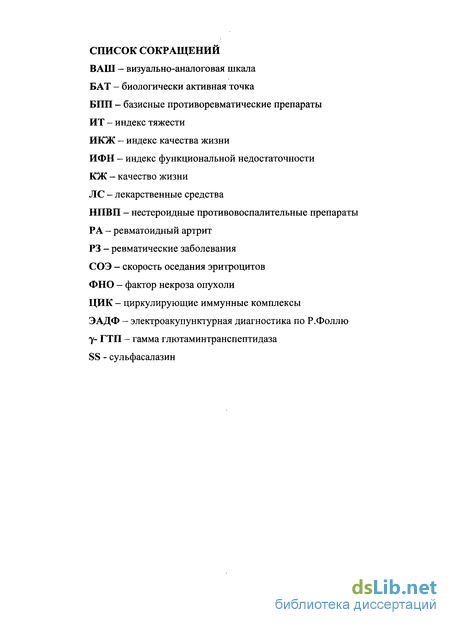 СПИСОК СОКРАЩЕНИЙ

ВАШ – визуально-аналоговая шкала

БАТ – биологически активная точка

БПП – базисные противоревматические препараты

ИТ – индекс тяжести

ИКЖ – индекс качества жизни

ИФН – индекс функциональной недостаточности

КЖ – качество жизни

ЛС – лекарственные средства

НПВП – нестероидные противовоспалительные препараты

РА – ревматоидный артрит

РЗ – ревматические заболевания

СОЭ – скорость оседания эритроцитов

ФНО – фактор некроза опухоли

ЦИК – циркулирующие иммунные комплексы

ЭАДФ – электроакупунктурная диагностика по Р.Фоллю

γ- ГТП – гамма глютаминтранспептидаза

SS - сульфасалазин

dsLib.net
библиотека диссертаций